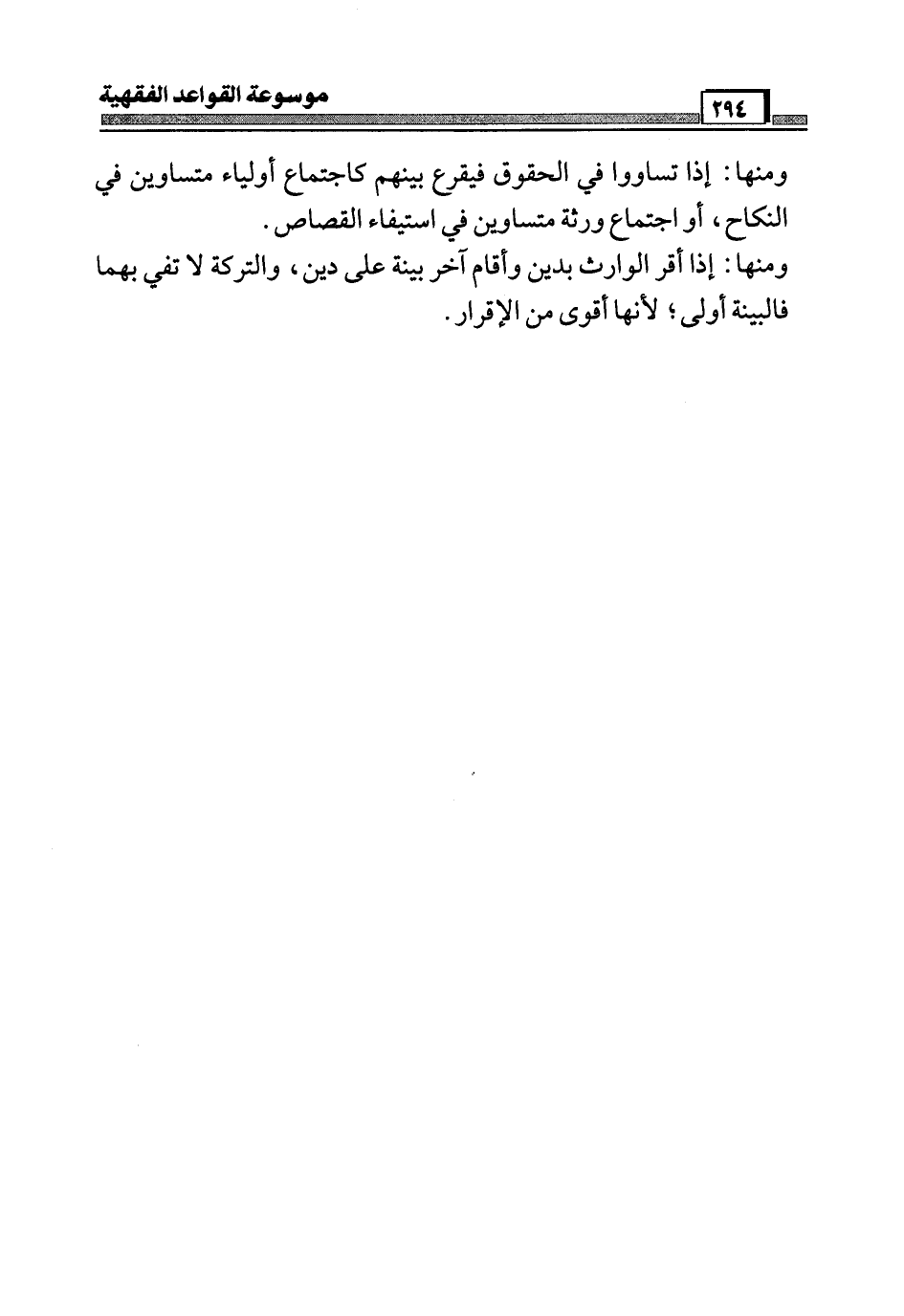 موسوعة القواعد الفقهية ٢٩٤

ومنها: إذا تساووا في الحقوق فيقرع بينهم كاجتماع أولياء متساوين في النكاح، أو اجتماع ورثة متساوين في استيفاء القصاص.

ومنها: إذا أقر الوارث بدين وأقام آخر بينة على دين، والتركة لا تفي بهما فالبينة أولى؛ لأنها أقوى من الإقرار.